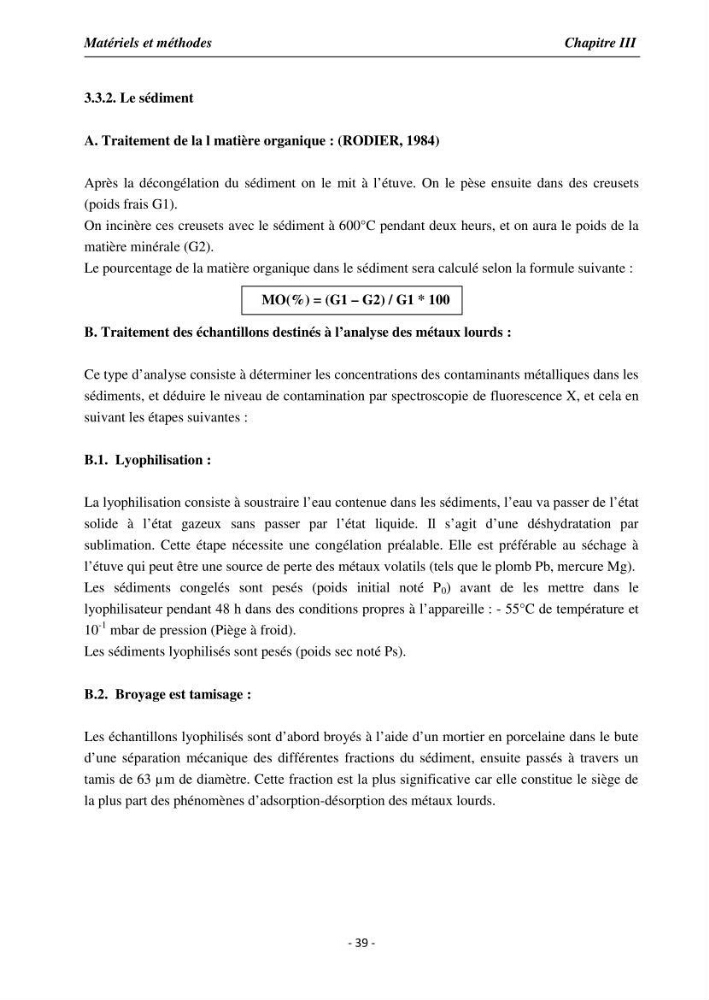 Matériels et méthodes Chapitre III

3.3.2. Le sédiment

A. Traitement de la l matière organique : (RODIER, 1984)

Après la décongélation du sédiment on le mit à l'étuve. On le pèse ensuite dans des creusets (poids frais G1).

On incinère ces creusets avec le sédiment à 600°C pendant deux heurs, et on aura le poids de la matière minérale (G2).

Le pourcentage de la matière organique dans le sédiment sera calculé selon la formule suivante :

MO(%) = (G1 – G2) / G1 * 100

B. Traitement des échantillons destinés à l'analyse des métaux lourds :

Ce type d'analyse consiste à déterminer les concentrations des contaminants métalliques dans les sédiments, et déduire le niveau de contamination par spectroscopie de fluorescence X, et cela en suivant les étapes suivantes :

B.1. Lyophilisation :

La lyophilisation consiste à soustraire l'eau contenue dans les sédiments, l'eau va passer de l'état solide à l'état gazeux sans passer par l'état liquide. Il s'agit d'une déshydratation par sublimation. Cette étape nécessite une congélation préalable. Elle est préférable au séchage à l'étuve qui peut être une source de perte des métaux volatils (tels que le plomb Pb, mercure Mg).

Les sédiments congelés sont pesés (poids initial noté $P_0$) avant de les mettre dans le lyophilisateur pendant 48 h dans des conditions propres à l'appareille : - 55°C de température et $10^{-1}$ mbar de pression (Piège à froid).

Les sédiments lyophilisés sont pesés (poids sec noté Ps).

B.2. Broyage est tamisage :

Les échantillons lyophilisés sont d'abord broyés à l'aide d'un mortier en porcelaine dans le bute d'une séparation mécanique des différentes fractions du sédiment, ensuite passés à travers un tamis de 63 µm de diamètre. Cette fraction est la plus significative car elle constitue le siège de la plus part des phénomènes d'adsorption-désorption des métaux lourds.

- 39 -